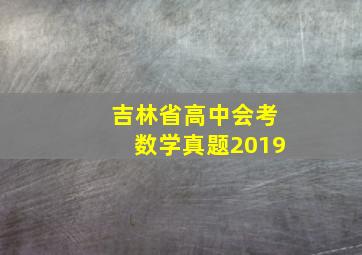 吉林省高中会考
数学真题2019